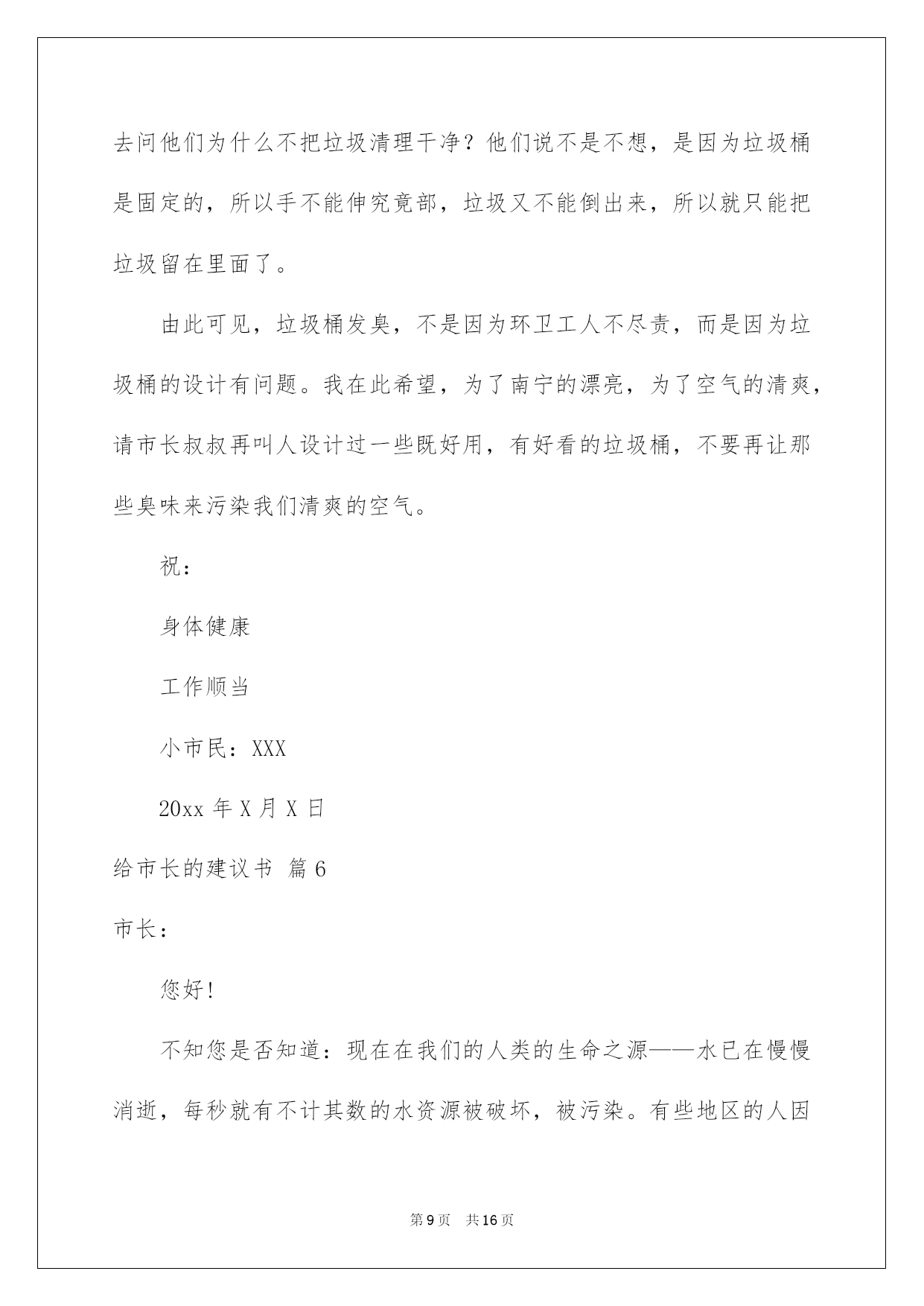 去问他们为什么不把垃圾清理干净？他们说不是不想，是因为垃圾桶是固定的，所以手不能伸究竟部，垃圾又不能倒出来，所以就只能把垃圾留在里面了。

由此可见，垃圾桶发臭，不是因为环卫工人不尽责，而是因为垃圾桶的设计有问题。我在此希望，为了南宁的漂亮，为了空气的清爽，请市长叔叔再叫人设计过一些既好用，有好看的垃圾桶，不要再让那些臭味来污染我们清爽的空气。

祝：

身体健康

工作顺当

小市民：XXX

20xx 年 X 月 X 日

给市长的建议书 篇 6

市长：

您好！

不知您是否知道：现在在我们的人类的生命之源——水已在慢慢消逝，每秒就有不计其数的水资源被破坏，被污染。有些地区的人因

第 9 页 共 16 页